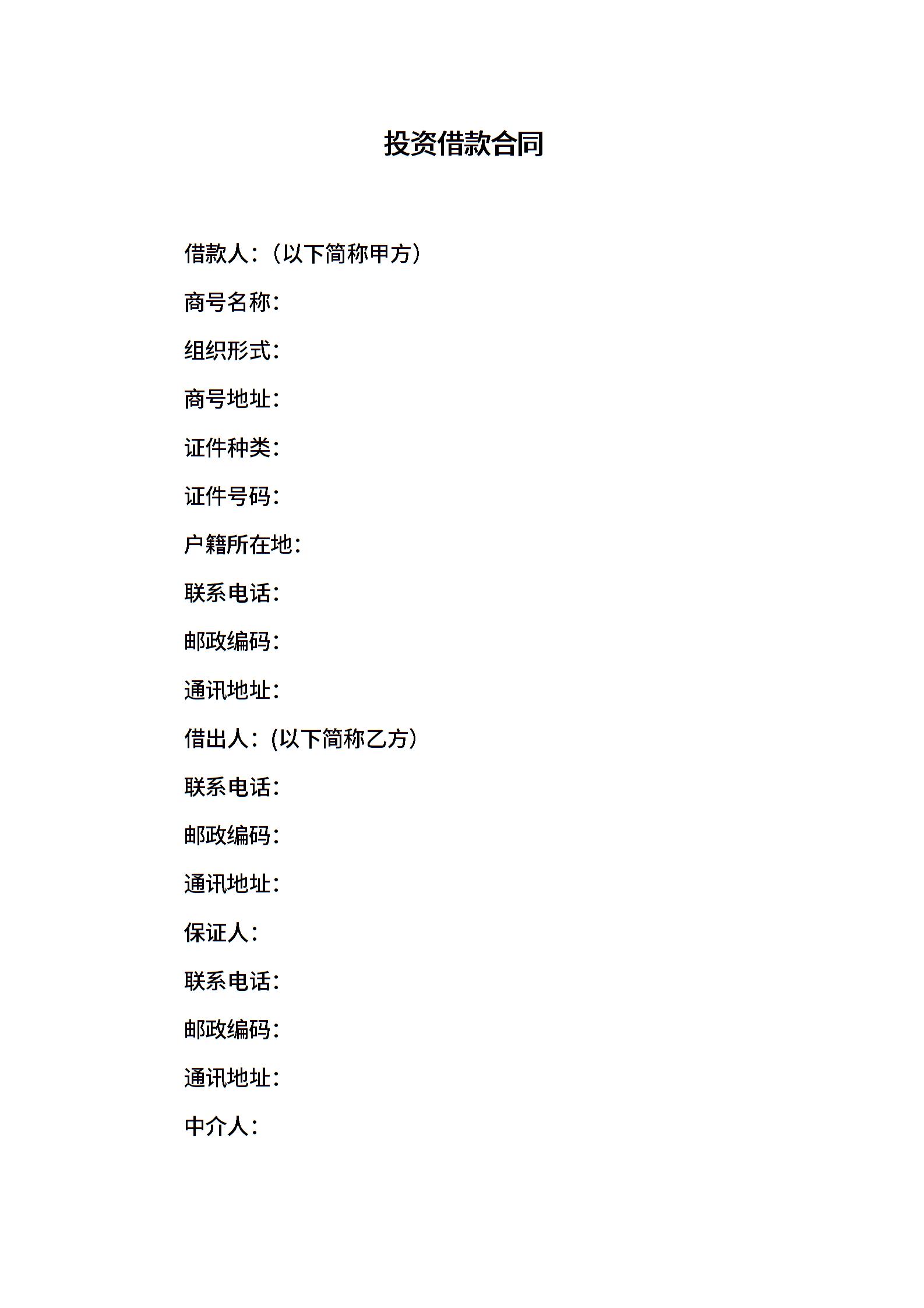 投资借款合同

借款人:(以下简称甲方)

商号名称:

组织形式:

商号地址:

证件种类:

证件号码:

户籍所在地:

联系电话:

邮政编码:

通讯地址:

借出人:(以下简称乙方)

联系电话:

邮政编码:

通讯地址:

保证人:

联系电话:

邮政编码:

通讯地址:

中介人: